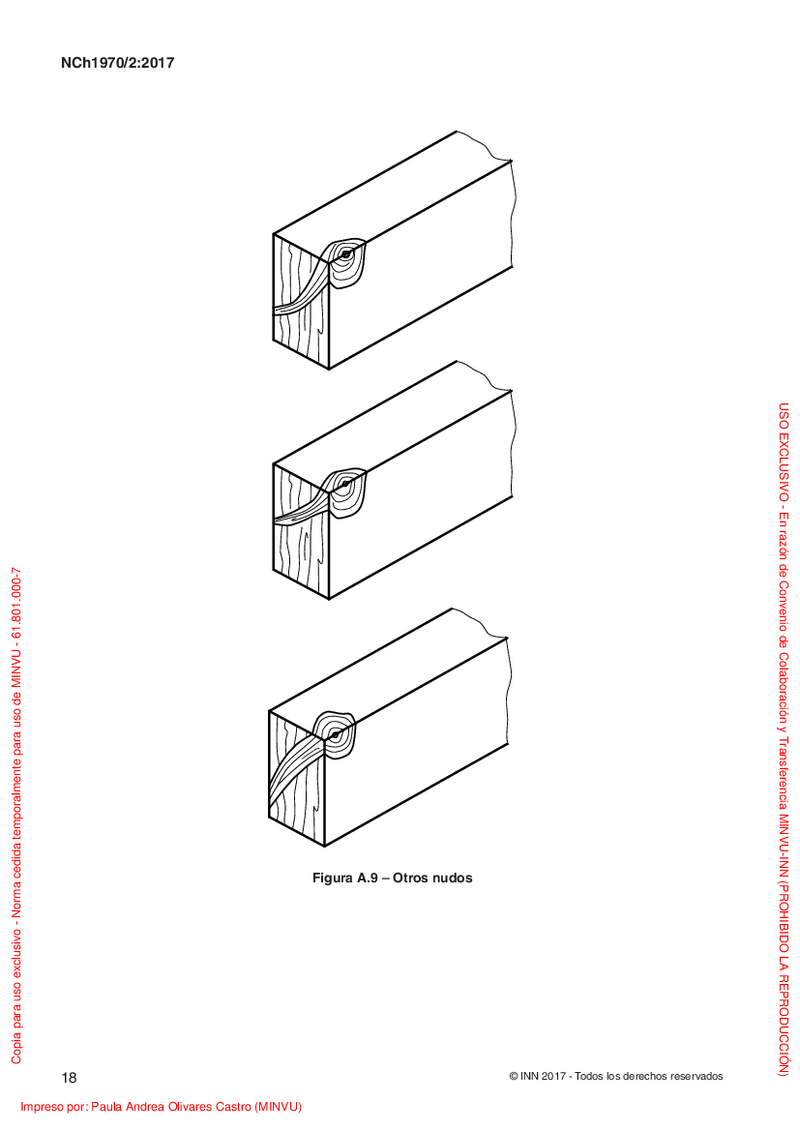 NCh1970/2:2017

Figura A.9 – Otros nudos

18

© INN 2017 - Todos los derechos reservados

Impreso por: Paula Andrea Olivares Castro (MINVU)

Copia para uso exclusivo - Norma cedida temporalmente para uso de MINVU - 61.801.000-7

USO EXCLUSIVO - En razón de Convenio de Colaboración y Transferencia MINVU-INN (PROHIBIDO LA REPRODUCCIÓN)